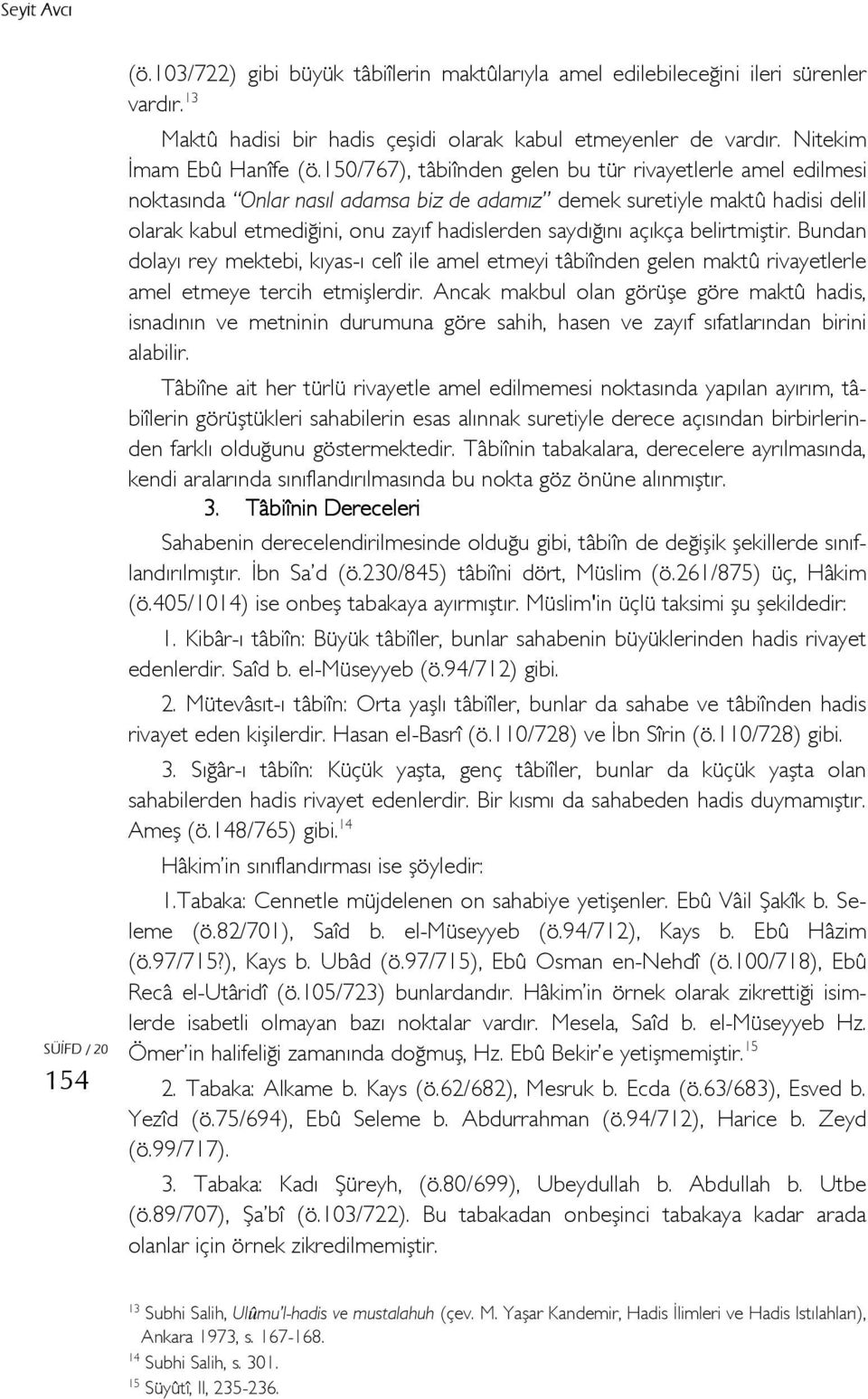 Seyit Avcı

(ö.103/722) gibi büyük tâbiîlerin maktûlarıyla amel edilebileceğini ileri sürenler vardır.$^{13}$

Maktû hadisi bir hadis çeşidi olarak kabul etmeyenler de vardır. Nitekim İmam Ebû Hanîfe (ö.150/767), tâbiînden gelen bu tür rivayetlerle amel edilmesi noktasında "Onlar nasıl adamsa biz de adamız" demek suretiyle maktû hadisi delil olarak kabul etmediğini, onu zayıf hadislerden saydığını açıkça belirtmiştir. Bundan dolayı rey mektebi, kıyas-ı celî ile amel etmeyi tâbiînden gelen maktû rivayetlerle amel etmeye tercih etmişlerdir. Ancak makbul olan görüşe göre maktû hadis, isnadının ve metninin durumuna göre sahih, hasen ve zayıf sıfatlarından birini alabilir.

Tâbiîne ait her türlü rivayetle amel edilmemesi noktasında yapılan ayırım, tâbiîlerin görüştükleri sahabilerin esas alınnak suretiyle derece açısından birbirlerinden farklı olduğunu göstermektedir. Tâbiînin tabakalara, derecelere ayrılmasında, kendi aralarında sınıflandırılmasında bu nokta göz önüne alınmıştır.

3. Tâbiînin Dereceleri

Sahabenin derecelendirilmesinde olduğu gibi, tâbiîn de değişik şekillerde sınıflandırılmıştır. İbn Sa'd (ö.230/845) tâbiîni dört, Müslim (ö.261/875) üç, Hâkim (ö.405/1014) ise onbeş tabakaya ayırmıştır. Müslim'in üçlü taksimi şu şekildedir:

1. Kibâr-ı tâbiîn: Büyük tâbiîler, bunlar sahabenin büyüklerinden hadis rivayet edenlerdir. Saîd b. el-Müseyyeb (ö.94/712) gibi.

2. Mütevâsıt-ı tâbiîn: Orta yaşlı tâbiîler, bunlar da sahabe ve tâbiînden hadis rivayet eden kişilerdir. Hasan el-Basrî (ö.110/728) ve İbn Sîrin (ö.110/728) gibi.

3. Sığâr-ı tâbiîn: Küçük yaşta, genç tâbiîler, bunlar da küçük yaşta olan sahabilerden hadis rivayet edenlerdir. Bir kısmı da sahabeden hadis duymamıştır. Ameş (ö.148/765) gibi.$^{14}$

Hâkim'in sınıflandırması ise şöyledir:

1.Tabaka: Cennetle müjdelenen on sahabiye yetişenler. Ebû Vâil Şakîk b. Seleme (ö.82/701), Saîd b. el-Müseyyeb (ö.94/712), Kays b. Ebû Hâzim (ö.97/715?), Kays b. Ubâd (ö.97/715), Ebû Osman en-Nehdî (ö.100/718), Ebû Recâ el-Utâridî (ö.105/723) bunlardandır. Hâkim'in örnek olarak zikrettiği isimlerde isabetli olmayan bazı noktalar vardır. Mesela, Saîd b. el-Müseyyeb Hz. Ömer'in halifeliği zamanında doğmuş, Hz. Ebû Bekir'e yetişmemiştir.$^{15}$

2. Tabaka: Alkame b. Kays (ö.62/682), Mesruk b. Ecda (ö.63/683), Esved b. Yezîd (ö.75/694), Ebû Seleme b. Abdurrahman (ö.94/712), Harice b. Zeyd (ö.99/717).

3. Tabaka: Kadı Şüreyh, (ö.80/699), Ubeydullah b. Abdullah b. Utbe (ö.89/707), Şa'bî (ö.103/722). Bu tabakadan onbeşinci tabakaya kadar arada olanlar için örnek zikredilmemiştir.

SÜİFD / 20
154

$^{13}$ Subhi Salih, Ulûmu'l-hadis ve mustalahuh (çev. M. Yaşar Kandemir, Hadis İlimleri ve Hadis Istılahları), Ankara 1973, s. 167-168.
$^{14}$ Subhi Salih, s. 301.
$^{15}$ Süyûtî, II, 235-236.